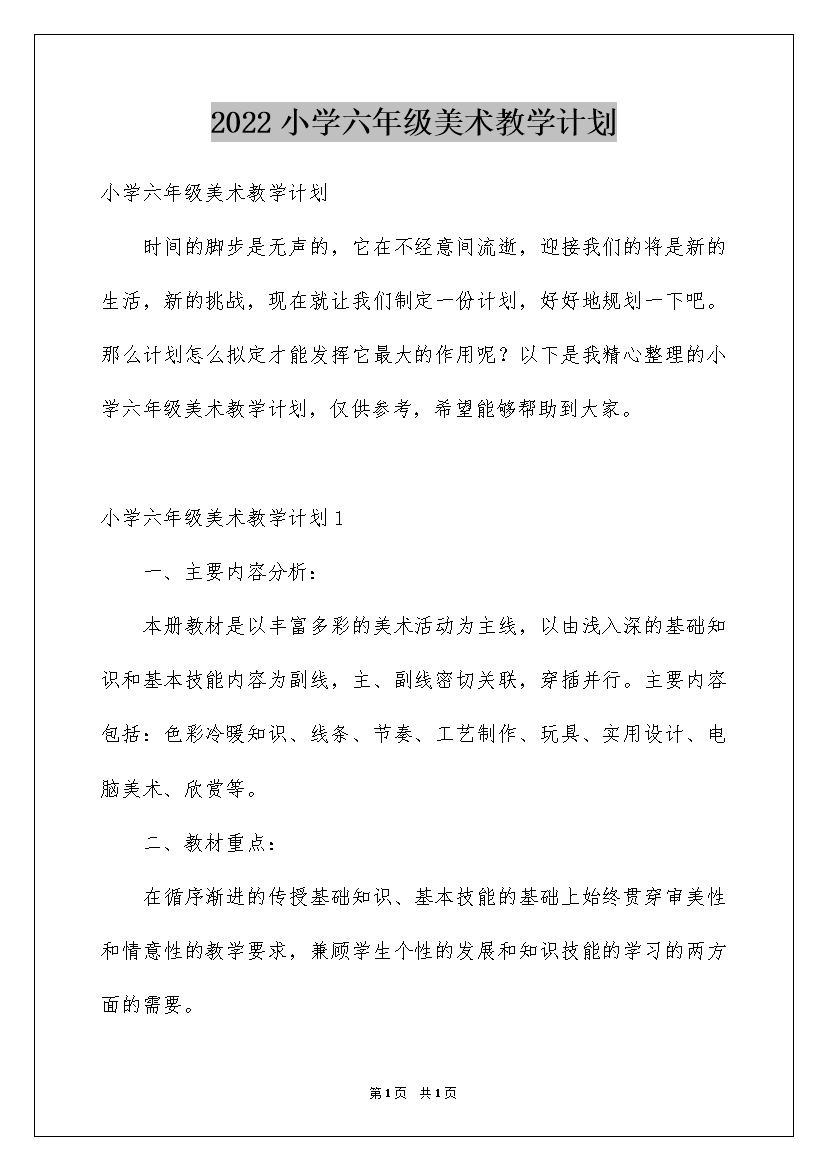 2022 小学六年级美术教学计划

小学六年级美术教学计划

时间的脚步是无声的，它在不经意间流逝，迎接我们的将是新的生活，新的挑战，现在就让我们制定一份计划，好好地规划一下吧。那么计划怎么拟定才能发挥它最大的作用呢？以下是我精心整理的小学六年级美术教学计划，仅供参考，希望能够帮助到大家。

小学六年级美术教学计划 1

一、主要内容分析：

本册教材是以丰富多彩的美术活动为主线，以由浅入深的基础知识和基本技能内容为副线，主、副线密切关联，穿插并行。主要内容包括：色彩冷暖知识、线条、节奏、工艺制作、玩具、实用设计、电脑美术、欣赏等。

二、教材重点：

在循序渐进的传授基础知识、基本技能的基础上始终贯穿审美性和情意性的教学要求，兼顾学生个性的发展和知识技能的学习的两方面的需要。

第 1 页 共 1 页